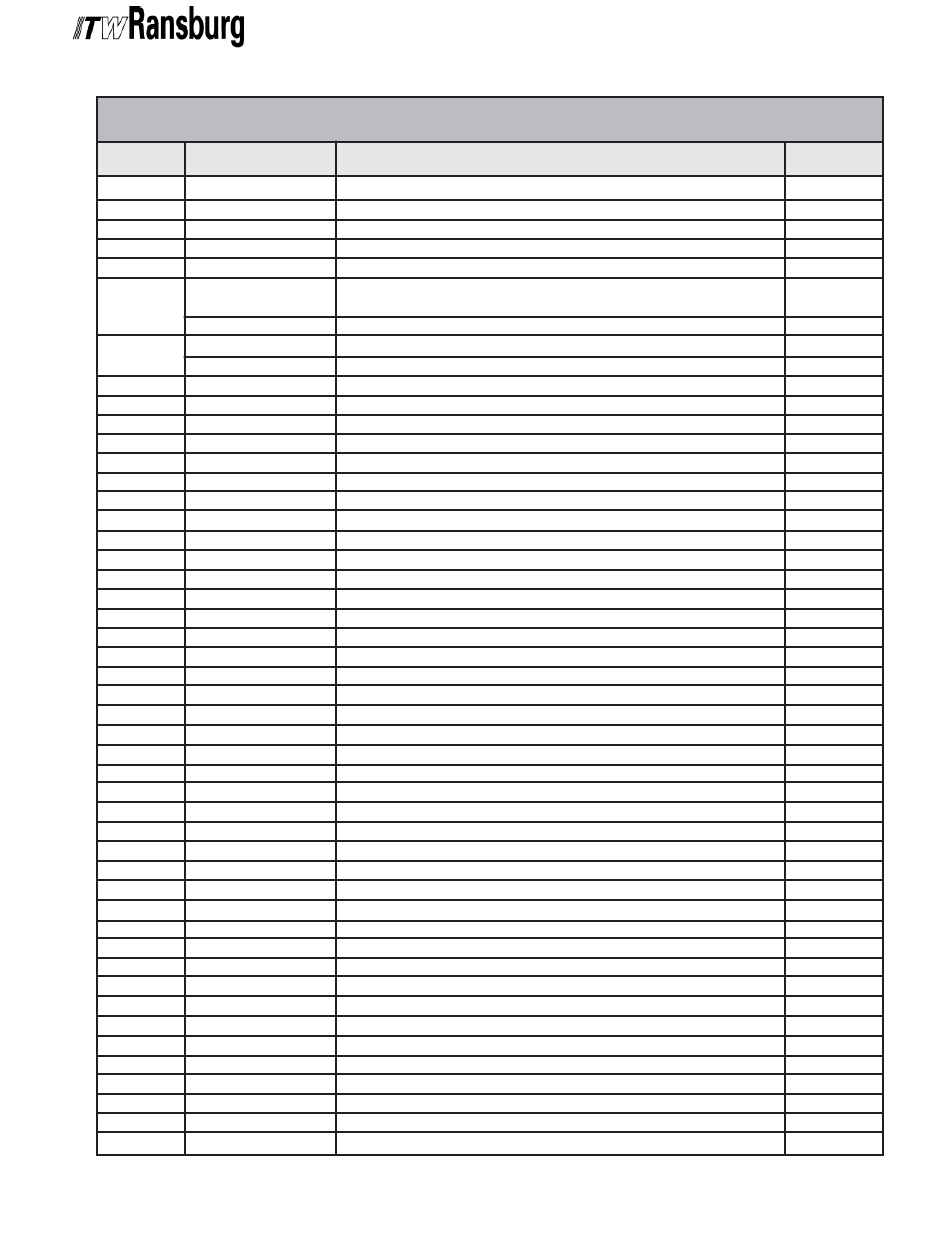 ITW Ransburg